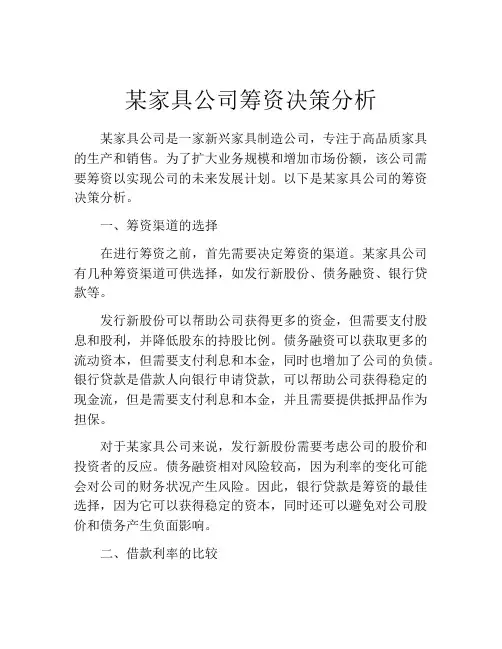 某家具公司筹资决策分析

某家具公司是一家新兴家具制造公司，专注于高品质家具的生产和销售。为了扩大业务规模和增加市场份额，该公司需要筹资以实现公司的未来发展计划。以下是某家具公司的筹资决策分析。

一、筹资渠道的选择

在进行筹资之前，首先需要决定筹资的渠道。某家具公司有几种筹资渠道可供选择，如发行新股份、债务融资、银行贷款等。

发行新股份可以帮助公司获得更多的资金，但需要支付股息和股利，并降低股东的持股比例。债务融资可以获取更多的流动资本，但需要支付利息和本金，同时也增加了公司的负债。银行贷款是借款人向银行申请贷款，可以帮助公司获得稳定的现金流，但是需要支付利息和本金，并且需要提供抵押品作为担保。

对于某家具公司来说，发行新股份需要考虑公司的股价和投资者的反应。债务融资相对风险较高，因为利率的变化可能会对公司的财务状况产生风险。因此，银行贷款是筹资的最佳选择，因为它可以获得稳定的资本，同时还可以避免对公司股价和债务产生负面影响。

二、借款利率的比较